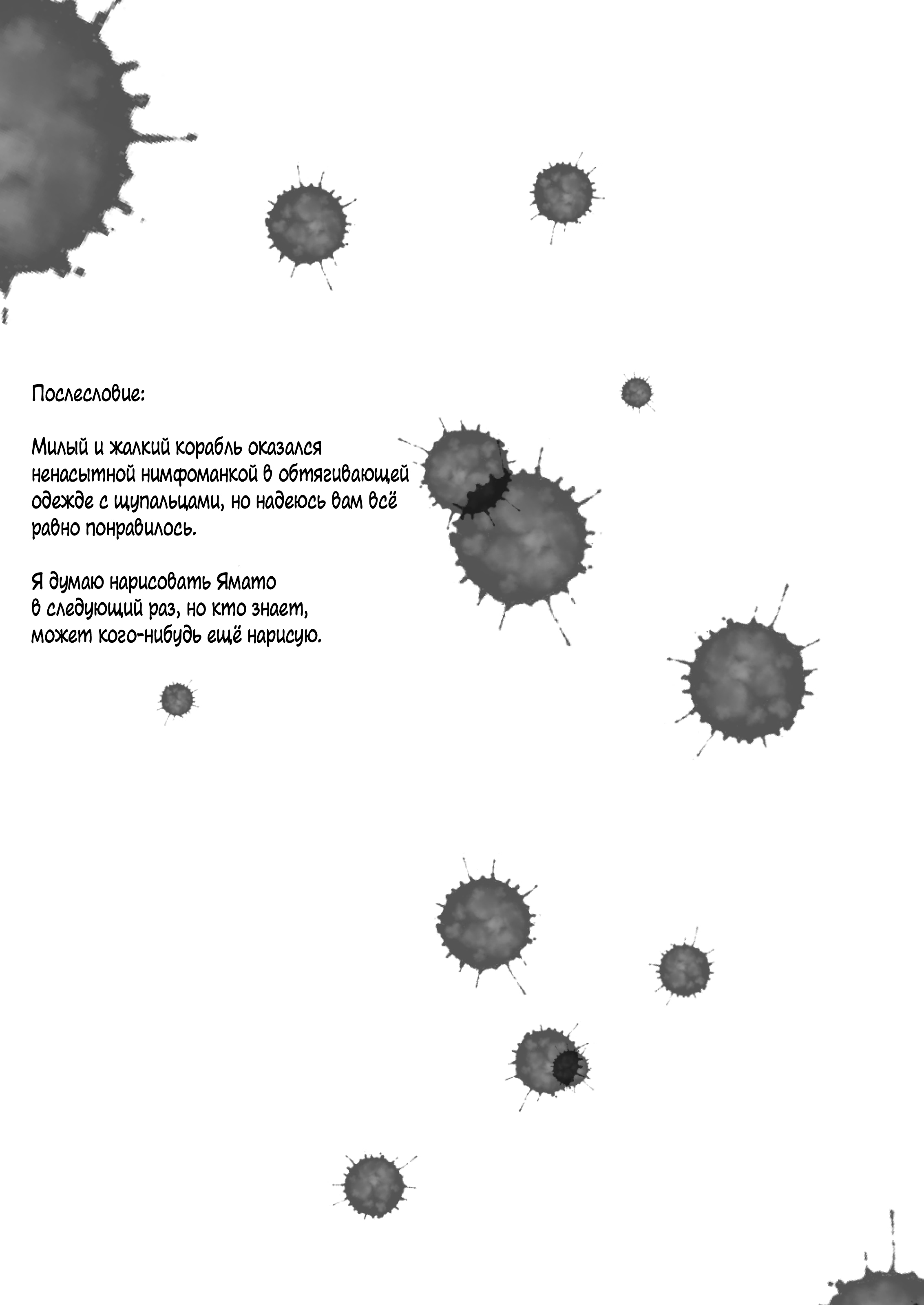 Послесловие:

Милый и жалкий корабль оказался ненасытной нимфоманкой в обтягивающей одежде с щупальцами, но надеюсь вам всё равно понравилось.

Я думаю нарисовать Ямато в следующий раз, но кто знает, может кого-нибудь ещё нарисую.